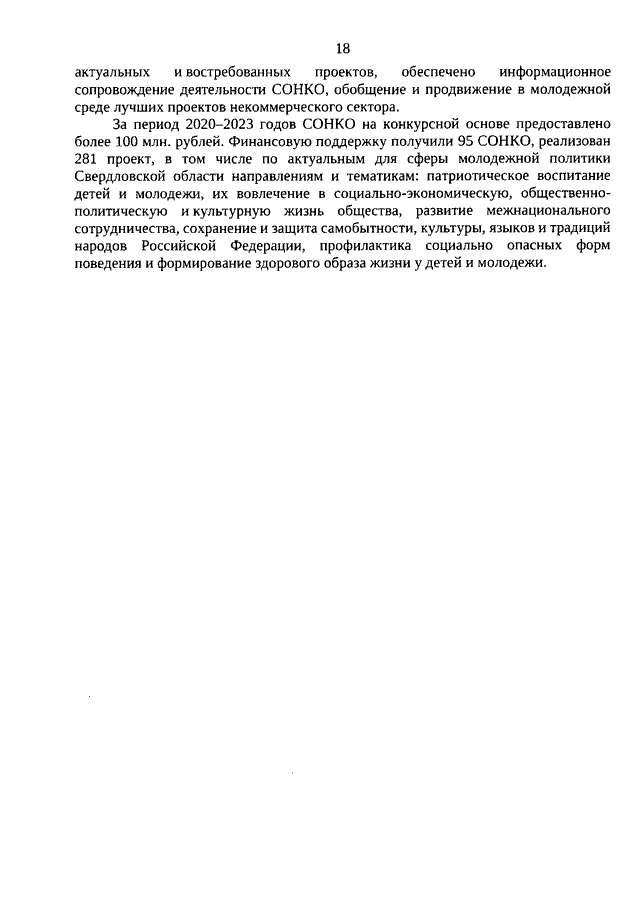 18

актуальных и востребованных проектов, обеспечено информационное сопровождение деятельности СОНКО, обобщение и продвижение в молодежной среде лучших проектов некоммерческого сектора.

За период 2020–2023 годов СОНКО на конкурсной основе предоставлено более 100 млн. рублей. Финансовую поддержку получили 95 СОНКО, реализован 281 проект, в том числе по актуальным для сферы молодежной политики Свердловской области направлениям и тематикам: патриотическое воспитание детей и молодежи, их вовлечение в социально-экономическую, общественно-политическую и культурную жизнь общества, развитие межнационального сотрудничества, сохранение и защита самобытности, культуры, языков и традиций народов Российской Федерации, профилактика социально опасных форм поведения и формирование здорового образа жизни у детей и молодежи.